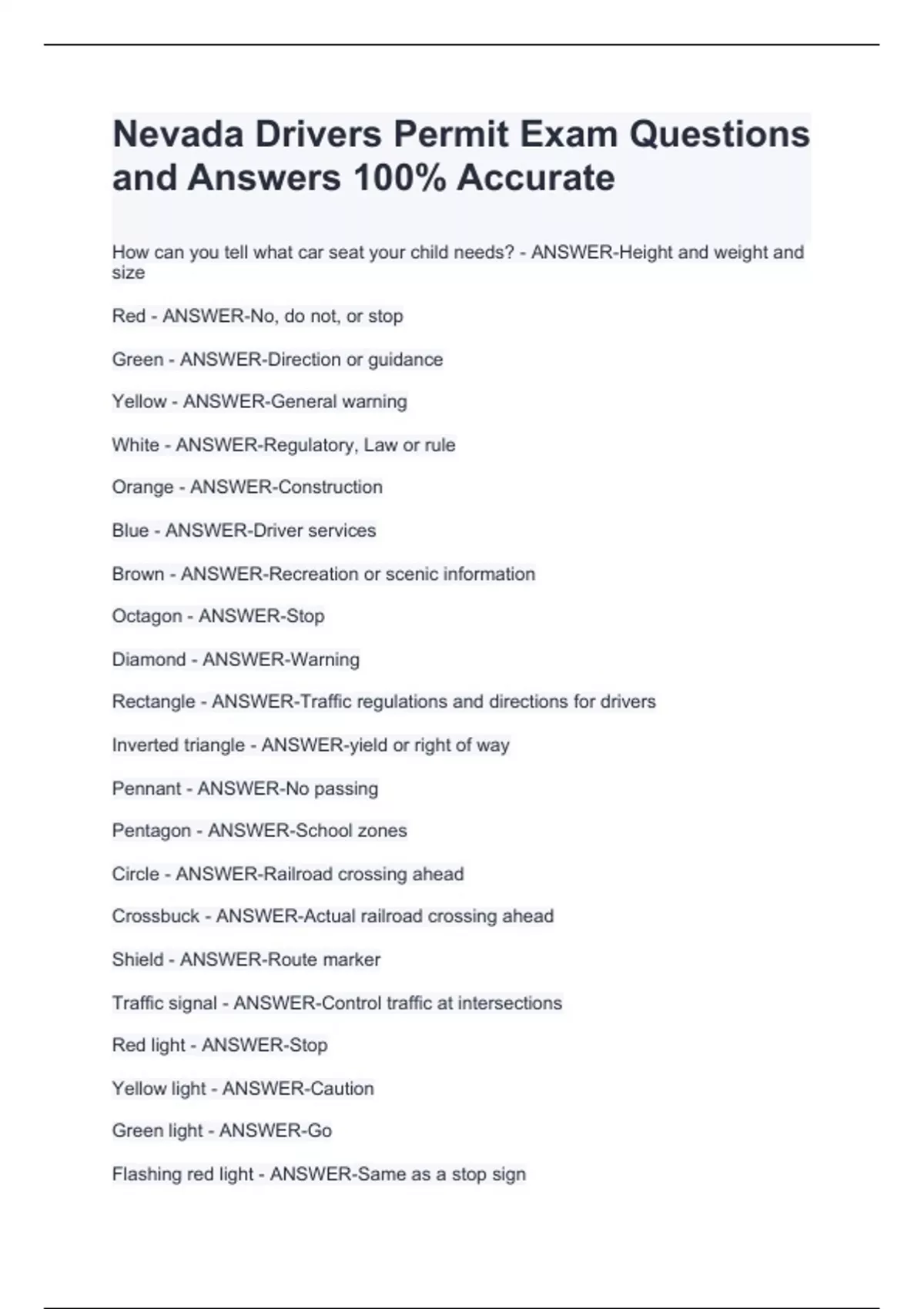 Nevada Drivers Permit Exam Questions and Answers 100% Accurate

How can you tell what car seat your child needs? - ANSWER-Height and weight and size

Red - ANSWER-No, do not, or stop

Green - ANSWER-Direction or guidance

Yellow - ANSWER-General warning

White - ANSWER-Regulatory, Law or rule

Orange - ANSWER-Construction

Blue - ANSWER-Driver services

Brown - ANSWER-Recreation or scenic information

Octagon - ANSWER-Stop

Diamond - ANSWER-Warning

Rectangle - ANSWER-Traffic regulations and directions for drivers

Inverted triangle - ANSWER-yield or right of way

Pennant - ANSWER-No passing

Pentagon - ANSWER-School zones

Circle - ANSWER-Railroad crossing ahead

Crossbuck - ANSWER-Actual railroad crossing ahead

Shield - ANSWER-Route marker

Traffic signal - ANSWER-Control traffic at intersections

Red light - ANSWER-Stop

Yellow light - ANSWER-Caution

Green light - ANSWER-Go

Flashing red light - ANSWER-Same as a stop sign